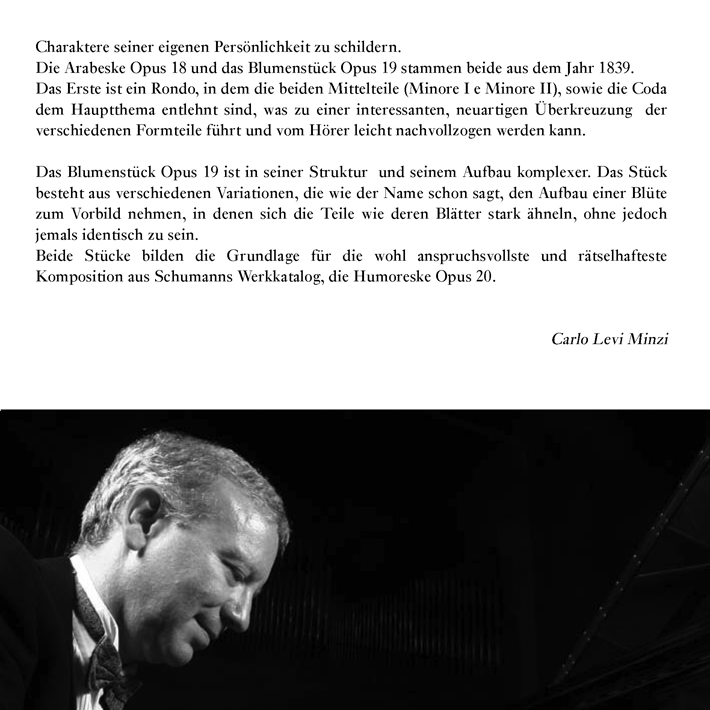 Charaktere seiner eigenen Persönlichkeit zu schildern.
Die Arabeske Opus 18 und das Blumenstück Opus 19 stammen beide aus dem Jahr 1839.
Das Erste ist ein Rondo, in dem die beiden Mittelteile (Minore I e Minore II), sowie die Coda dem Hauptthema entlehnt sind, was zu einer interessanten, neuartigen Überkreuzung der verschiedenen Formteile führt und vom Hörer leicht nachvollzogen werden kann.

Das Blumenstück Opus 19 ist in seiner Struktur und seinem Aufbau komplexer. Das Stück besteht aus verschiedenen Variationen, die wie der Name schon sagt, den Aufbau einer Blüte zum Vorbild nehmen, in denen sich die Teile wie deren Blätter stark ähneln, ohne jedoch jemals identisch zu sein.
Beide Stücke bilden die Grundlage für die wohl anspruchsvollste und rätselhafteste Komposition aus Schumanns Werkkatalog, die Humoreske Opus 20.

Carlo Levi Minzi